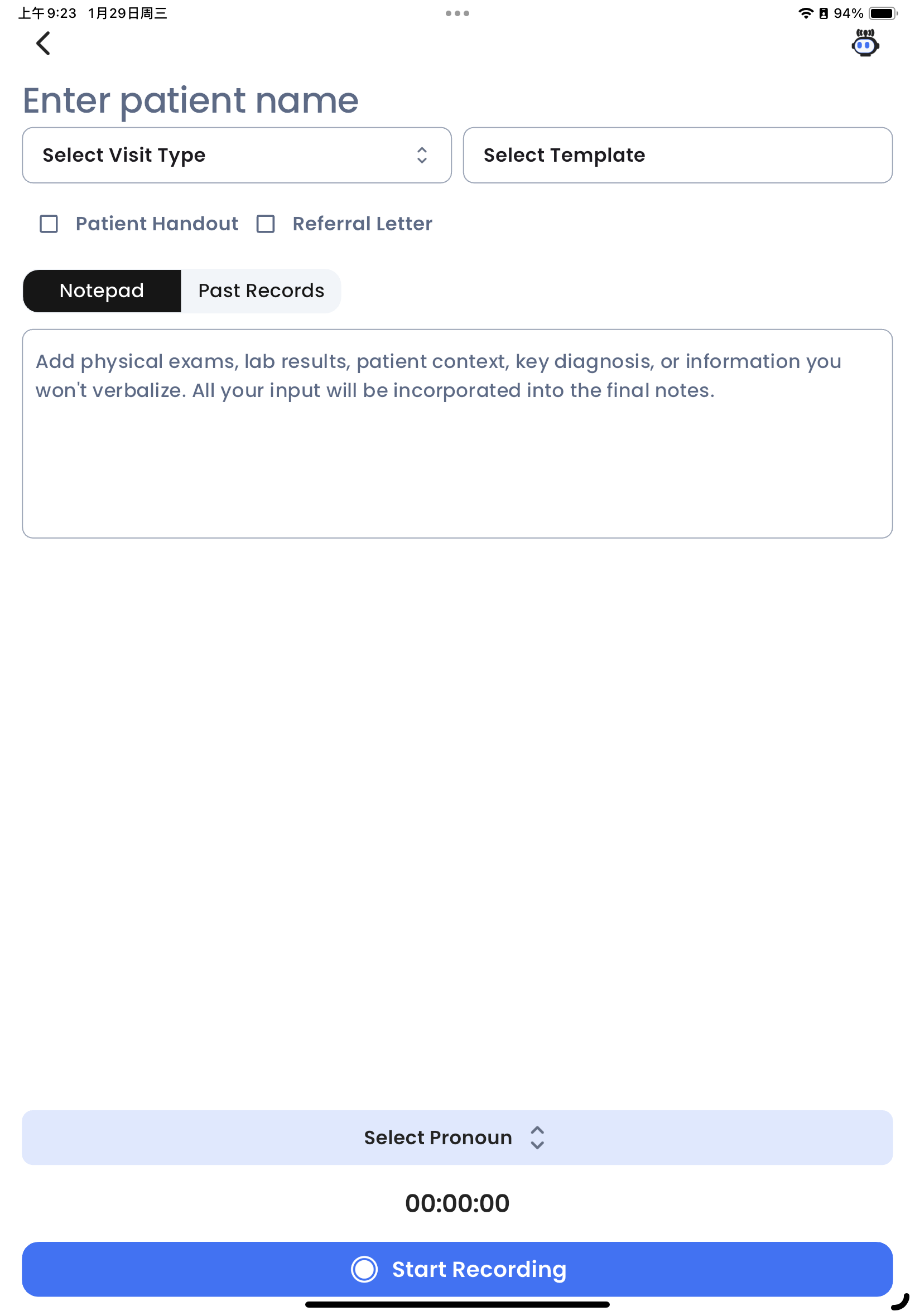 上午9:23 1月29日周三

94%

Enter patient name

Select Visit Type

Select Template

Patient Handout

Referral Letter

Notepad

Past Records

Add physical exams, lab results, patient context, key diagnosis, or information you won't verbalize. All your input will be incorporated into the final notes.

Select Pronoun

00:00:00

Start Recording